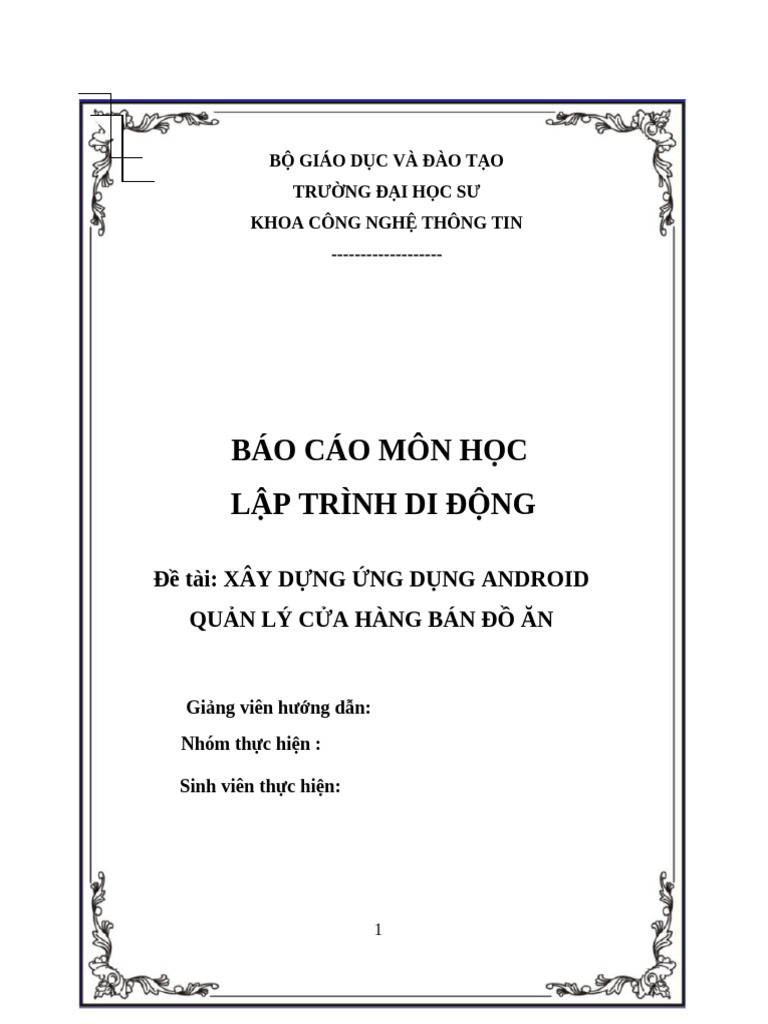 BỘ GIÁO DỤC VÀ ĐÀO TẠO
TRƯỜNG ĐẠI HỌC SƯ
KHOA CÔNG NGHỆ THÔNG TIN
-------------------

BÁO CÁO MÔN HỌC
LẬP TRÌNH DI ĐỘNG

Đề tài: XÂY DỰNG ỨNG DỤNG ANDROID
QUẢN LÝ CỬA HÀNG BÁN ĐỒ ĂN

Giảng viên hướng dẫn:
Nhóm thực hiện :
Sinh viên thực hiện:

1